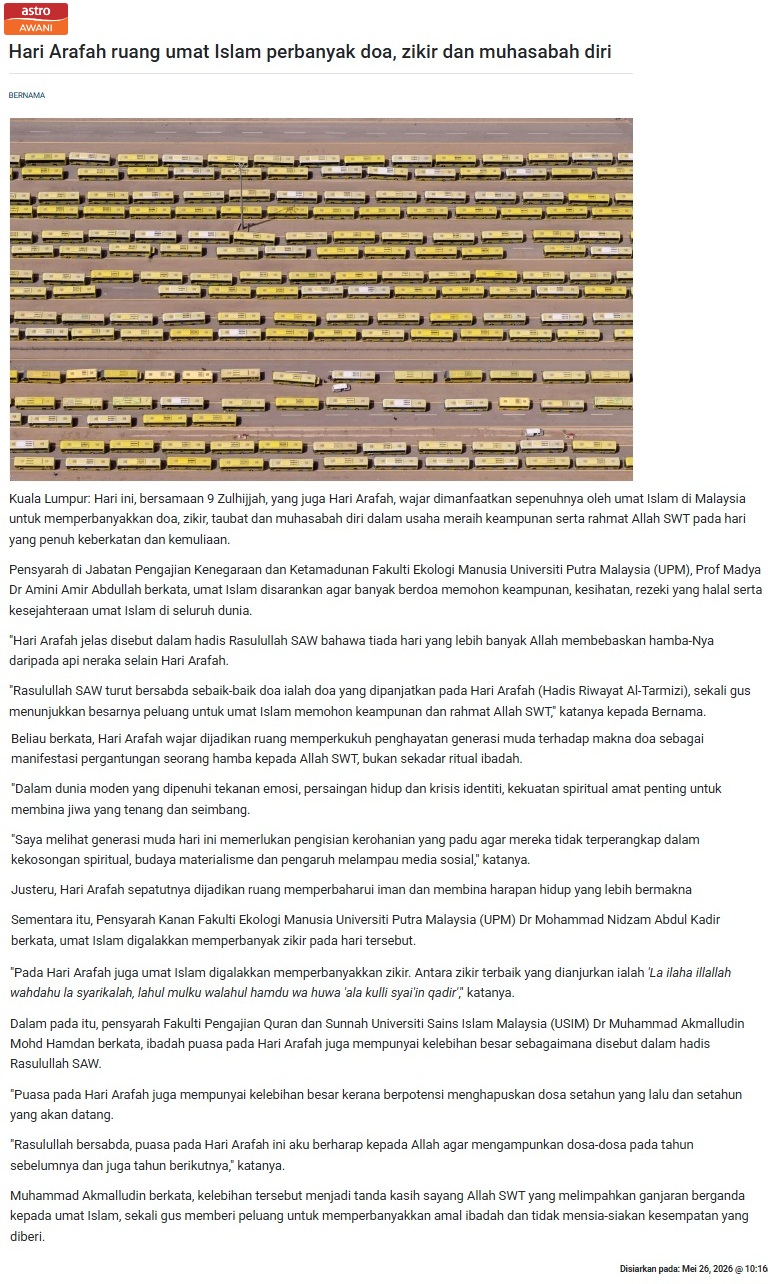 astro AWANI

Hari Arafah ruang umat Islam perbanyak doa, zikir dan muhasabah diri

BERNAMA

Kuala Lumpur: Hari ini, bersamaan 9 Zulhijjah, yang juga Hari Arafah, wajar dimanfaatkan sepenuhnya oleh umat Islam di Malaysia untuk memperbanyakkan doa, zikir, taubat dan muhasabah diri dalam usaha meraih keampunan serta rahmat Allah SWT pada hari yang penuh keberkatan dan kemuliaan.

Pensyarah di Jabatan Pengajian Kenegaraan dan Ketamadunan Fakulti Ekologi Manusia Universiti Putra Malaysia (UPM), Prof Madya Dr Amini Amir Abdullah berkata, umat Islam disarankan agar banyak berdoa memohon keampunan, kesihatan, rezeki yang halal serta kesejahteraan umat Islam di seluruh dunia.

"Hari Arafah jelas disebut dalam hadis Rasulullah SAW bahawa tiada hari yang lebih banyak Allah membebaskan hamba-Nya daripada api neraka selain Hari Arafah.

"Rasulullah SAW turut bersabda sebaik-baik doa ialah doa yang dipanjatkan pada Hari Arafah (Hadis Riwayat Al-Tarmizi), sekali gus menunjukkan besarnya peluang untuk umat Islam memohon keampunan dan rahmat Allah SWT," katanya kepada Bernama.

Beliau berkata, Hari Arafah wajar dijadikan ruang memperkukuh penghayatan generasi muda terhadap makna doa sebagai manifestasi pergantungan seorang hamba kepada Allah SWT, bukan sekadar ritual ibadah.

"Dalam dunia moden yang dipenuhi tekanan emosi, persaingan hidup dan krisis identiti, kekuatan spiritual amat penting untuk membina jiwa yang tenang dan seimbang.

"Saya melihat generasi muda hari ini memerlukan pengisian kerohanian yang padu agar mereka tidak terperangkap dalam kekosongan spiritual, budaya materialisme dan pengaruh melampau media sosial," katanya.

Justeru, Hari Arafah sepatutnya dijadikan ruang memperbaharui iman dan membina harapan hidup yang lebih bermakna

Sementara itu, Pensyarah Kanan Fakulti Ekologi Manusia Universiti Putra Malaysia (UPM) Dr Mohammad Nidzam Abdul Kadir berkata, umat Islam digalakkan memperbanyak zikir pada hari tersebut.

"Pada Hari Arafah juga umat Islam digalakkan memperbanyakkan zikir. Antara zikir terbaik yang dianjurkan ialah 'La ilaha illallah wahdahu la syarikalah, lahul mulku walahul hamdu wa huwa 'ala kulli syai'in qadir'," katanya.

Dalam pada itu, pensyarah Fakulti Pengajian Quran dan Sunnah Universiti Sains Islam Malaysia (USIM) Dr Muhammad Akmalludin Mohd Hamdan berkata, ibadah puasa pada Hari Arafah juga mempunyai kelebihan besar sebagaimana disebut dalam hadis Rasulullah SAW.

"Puasa pada Hari Arafah juga mempunyai kelebihan besar kerana berpotensi menghapuskan dosa setahun yang lalu dan setahun yang akan datang.

"Rasulullah bersabda, puasa pada Hari Arafah ini aku berharap kepada Allah agar mengampunkan dosa-dosa pada tahun sebelumnya dan juga tahun berikutnya," katanya.

Muhammad Akmalludin berkata, kelebihan tersebut menjadi tanda kasih sayang Allah SWT yang melimpahkan ganjaran berganda kepada umat Islam, sekali gus memberi peluang untuk memperbanyakkan amal ibadah dan tidak mensia-siakan kesempatan yang diberi.

Disiarkan pada: Mei 26, 2026 @ 10:16